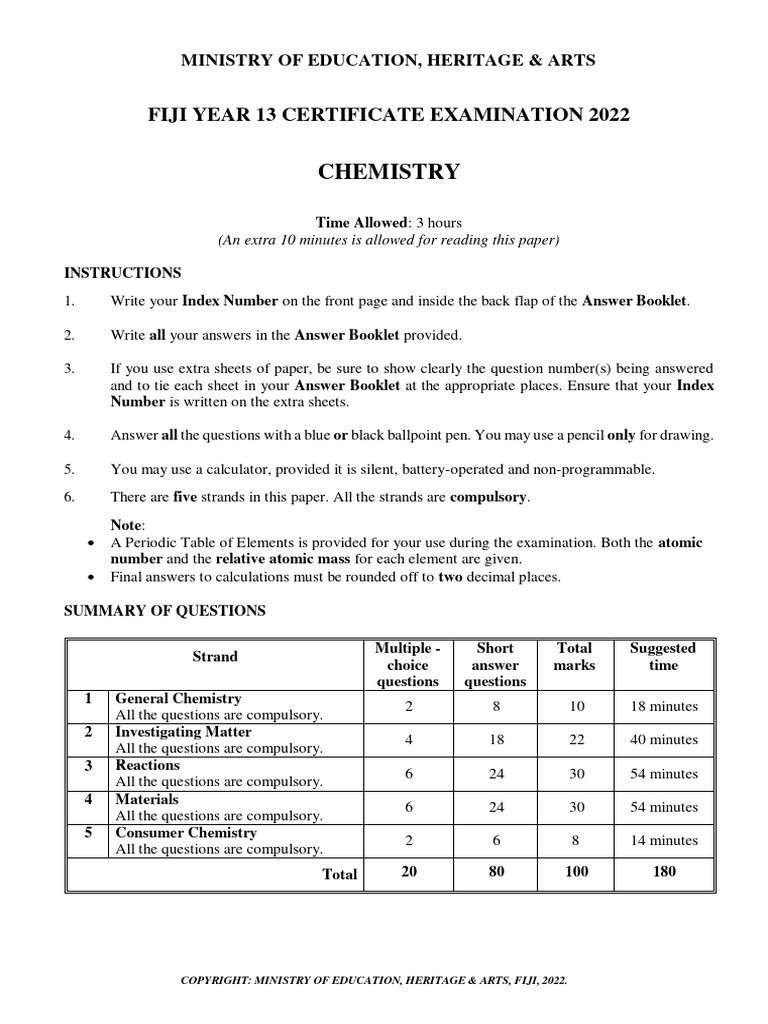 MINISTRY OF EDUCATION, HERITAGE & ARTS

FIJI YEAR 13 CERTIFICATE EXAMINATION 2022

CHEMISTRY

Time Allowed: 3 hours
(An extra 10 minutes is allowed for reading this paper)

INSTRUCTIONS

1. Write your Index Number on the front page and inside the back flap of the Answer Booklet.

2. Write all your answers in the Answer Booklet provided.

3. If you use extra sheets of paper, be sure to show clearly the question number(s) being answered and to tie each sheet in your Answer Booklet at the appropriate places. Ensure that your Index Number is written on the extra sheets.

4. Answer all the questions with a blue or black ballpoint pen. You may use a pencil only for drawing.

5. You may use a calculator, provided it is silent, battery-operated and non-programmable.

6. There are five strands in this paper. All the strands are compulsory.

Note:
• A Periodic Table of Elements is provided for your use during the examination. Both the atomic number and the relative atomic mass for each element are given.
• Final answers to calculations must be rounded off to two decimal places.

SUMMARY OF QUESTIONS

| | Strand | Multiple - choice questions | Short answer questions | Total marks | Suggested time |
|---|---|---|---|---|---|
| 1 | General Chemistry All the questions are compulsory. | 2 | 8 | 10 | 18 minutes |
| 2 | Investigating Matter All the questions are compulsory. | 4 | 18 | 22 | 40 minutes |
| 3 | Reactions All the questions are compulsory. | 6 | 24 | 30 | 54 minutes |
| 4 | Materials All the questions are compulsory. | 6 | 24 | 30 | 54 minutes |
| 5 | Consumer Chemistry All the questions are compulsory. | 2 | 6 | 8 | 14 minutes |
| | Total | 20 | 80 | 100 | 180 |

COPYRIGHT: MINISTRY OF EDUCATION, HERITAGE & ARTS, FIJI, 2022.